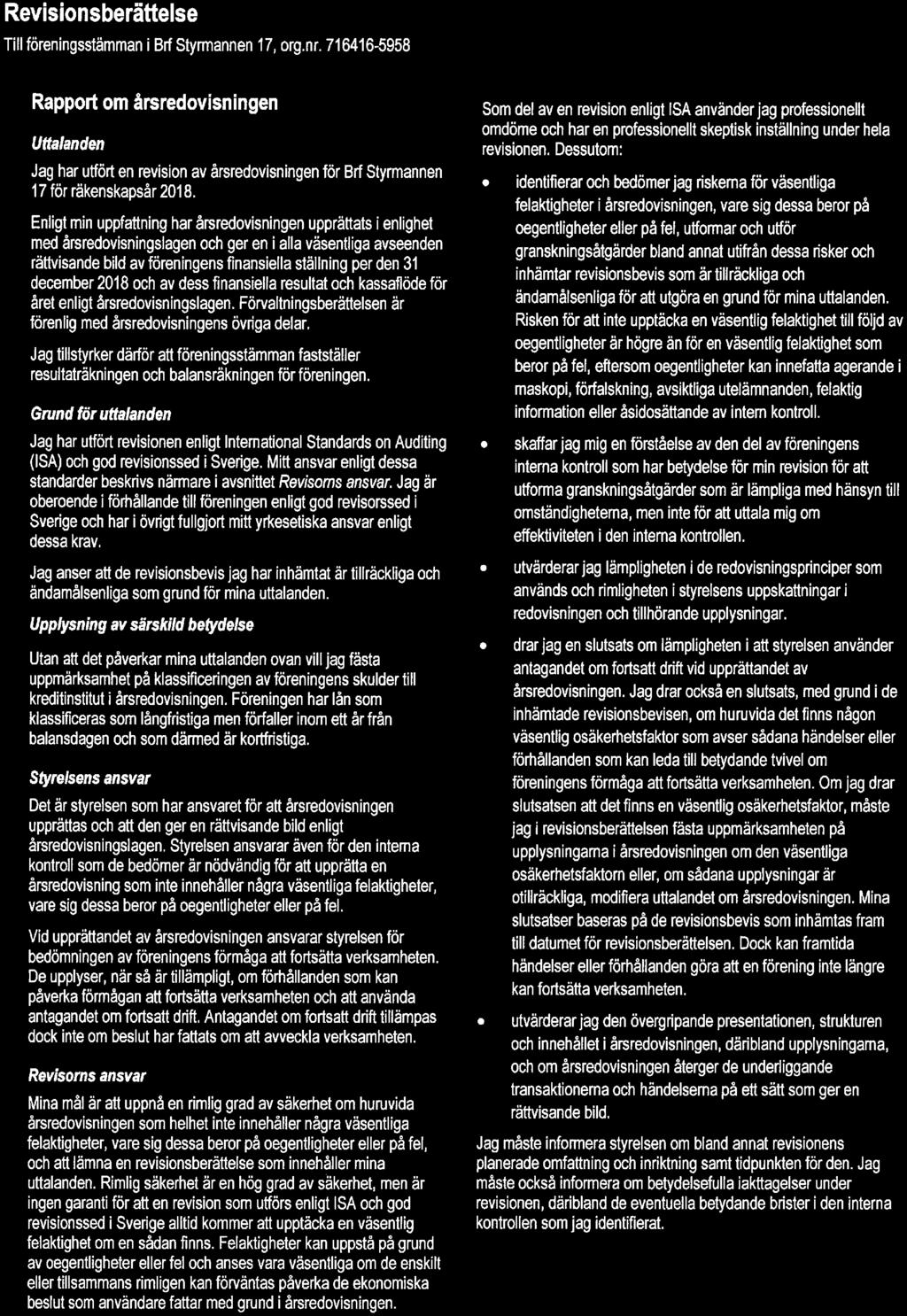 Revisionsberättelse

Till föreningsstämman i Brf Styrmannen 17, org.nr. 716416-5958

Rapport om årsredovisningen

Uttalanden

Jag har utfört en revision av årsredovisningen för Brf Styrmannen 17 för räkenskapsår 2018.

Enligt min uppfattning har årsredovisningen upprättats i enlighet med årsredovisningslagen och ger en i alla väsentliga avseenden rättvisande bild av föreningens finansiella ställning per den 31 december 2018 och av dess finansiella resultat och kassaflöde för året enligt årsredovisningslagen. Förvaltningsberättelsen är förenlig med årsredovisningens övriga delar.

Jag tillstyrker därför att föreningsstämman fastställer resultaträkningen och balansräkningen för föreningen.

Grund för uttalanden

Jag har utfört revisionen enligt International Standards on Auditing (ISA) och god revisionssed i Sverige. Mitt ansvar enligt dessa standarder beskrivs närmare i avsnittet Revisorns ansvar. Jag är oberoende i förhållande till föreningen enligt god revisorssed i Sverige och har i övrigt fullgjort mitt yrkesetiska ansvar enligt dessa krav.

Jag anser att de revisionsbevis jag har inhämtat är tillräckliga och ändamålsenliga som grund för mina uttalanden.

Upplysning av särskild betydelse

Utan att det påverkar mina uttalanden ovan vill jag fästa uppmärksamhet på klassificeringen av föreningens skulder till kreditinstitut i årsredovisningen. Föreningen har lån som klassificeras som långfristiga men förfaller inom ett år från balansdagen och som därmed är kortfristiga.

Styrelsens ansvar

Det är styrelsen som har ansvaret för att årsredovisningen upprättas och att den ger en rättvisande bild enligt årsredovisningslagen. Styrelsen ansvarar även för den interna kontroll som de bedömer är nödvändig för att upprätta en årsredovisning som inte innehåller några väsentliga felaktigheter, vare sig dessa beror på oegentligheter eller på fel.

Vid upprättandet av årsredovisningen ansvarar styrelsen för bedömningen av föreningens förmåga att fortsätta verksamheten. De upplyser, när så är tillämpligt, om förhållanden som kan påverka förmågan att fortsätta verksamheten och att använda antagandet om fortsatt drift. Antagandet om fortsatt drift tillämpas dock inte om beslut har fattats om att avveckla verksamheten.

Revisorns ansvar

Mina mål är att uppnå en rimlig grad av säkerhet om huruvida årsredovisningen som helhet inte innehåller några väsentliga felaktigheter, vare sig dessa beror på oegentligheter eller på fel, och att lämna en revisionsberättelse som innehåller mina uttalanden. Rimlig säkerhet är en hög grad av säkerhet, men är ingen garanti för att en revision som utförs enligt ISA och god revisionssed i Sverige alltid kommer att upptäcka en väsentlig felaktighet om en sådan finns. Felaktigheter kan uppstå på grund av oegentligheter eller fel och anses vara väsentliga om de enskilt eller tillsammans rimligen kan förväntas påverka de ekonomiska beslut som användare fattar med grund i årsredovisningen.

Som del av en revision enligt ISA använder jag professionellt omdöme och har en professionellt skeptisk inställning under hela revisionen. Dessutom:

• identifierar och bedömer jag riskerna för väsentliga felaktigheter i årsredovisningen, vare sig dessa beror på oegentligheter eller på fel, utformar och utför granskningsåtgärder bland annat utifrån dessa risker och inhämtar revisionsbevis som är tillräckliga och ändamålsenliga för att utgöra en grund för mina uttalanden. Risken för att inte upptäcka en väsentlig felaktighet till följd av oegentligheter är högre än för en väsentlig felaktighet som beror på fel, eftersom oegentligheter kan innefatta agerande i maskopi, förfalskning, avsiktliga utelämnanden, felaktig information eller åsidosättande av intern kontroll.

• skaffar jag mig en förståelse av den del av föreningens interna kontroll som har betydelse för min revision för att utforma granskningsåtgärder som är lämpliga med hänsyn till omständigheterna, men inte för att uttala mig om effektiviteten i den interna kontrollen.

• utvärderar jag lämpligheten i de redovisningsprinciper som används och rimligheten i styrelsens uppskattningar i redovisningen och tillhörande upplysningar.

• drar jag en slutsats om lämpligheten i att styrelsen använder antagandet om fortsatt drift vid upprättandet av årsredovisningen. Jag drar också en slutsats, med grund i de inhämtade revisionsbevisen, om huruvida det finns någon väsentlig osäkerhetsfaktor som avser sådana händelser eller förhållanden som kan leda till betydande tvivel om föreningens förmåga att fortsätta verksamheten. Om jag drar slutsatsen att det finns en väsentlig osäkerhetsfaktor, måste jag i revisionsberättelsen fästa uppmärksamheten på upplysningarna i årsredovisningen om den väsentliga osäkerhetsfaktorn eller, om sådana upplysningar är otillräckliga, modifiera uttalandet om årsredovisningen. Mina slutsatser baseras på de revisionsbevis som inhämtas fram till datumet för revisionsberättelsen. Dock kan framtida händelser eller förhållanden göra att en förening inte längre kan fortsätta verksamheten.

• utvärderar jag den övergripande presentationen, strukturen och innehållet i årsredovisningen, däribland upplysningarna, och om årsredovisningen återger de underliggande transaktionerna och händelserna på ett sätt som ger en rättvisande bild.

Jag måste informera styrelsen om bland annat revisionens planerade omfattning och inriktning samt tidpunkten för den. Jag måste också informera om betydelsefulla iakttagelser under revisionen, däribland de eventuella betydande brister i den interna kontrollen som jag identifierat.